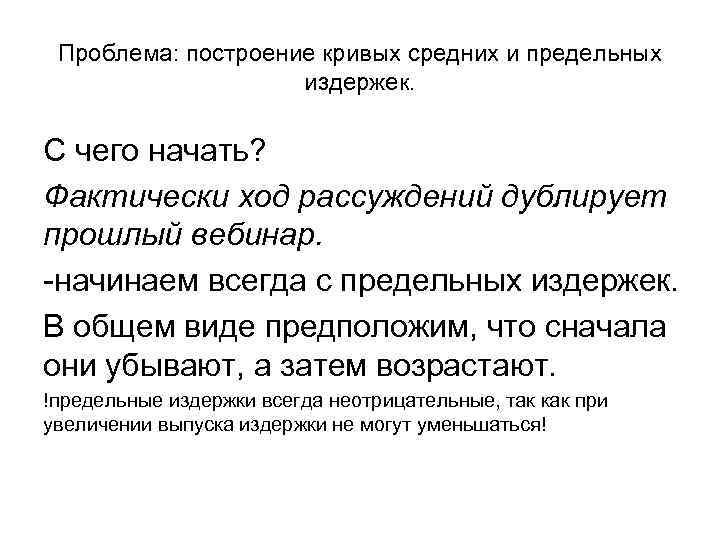 Проблема: построение кривых средних и предельных издержек.

С чего начать?

Фактически ход рассуждений дублирует прошлый вебинар.

-начинаем всегда с предельных издержек.

В общем виде предположим, что сначала они убывают, а затем возрастают.

!предельные издержки всегда неотрицательные, так как при увеличении выпуска издержки не могут уменьшаться!